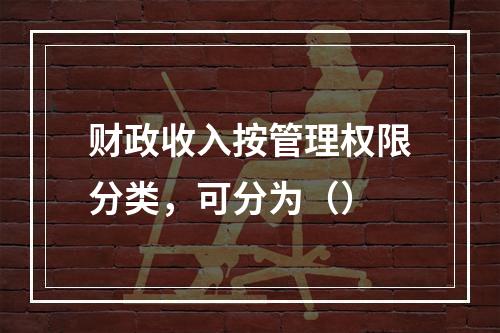 财政收入按管理权限分类，可分为（）